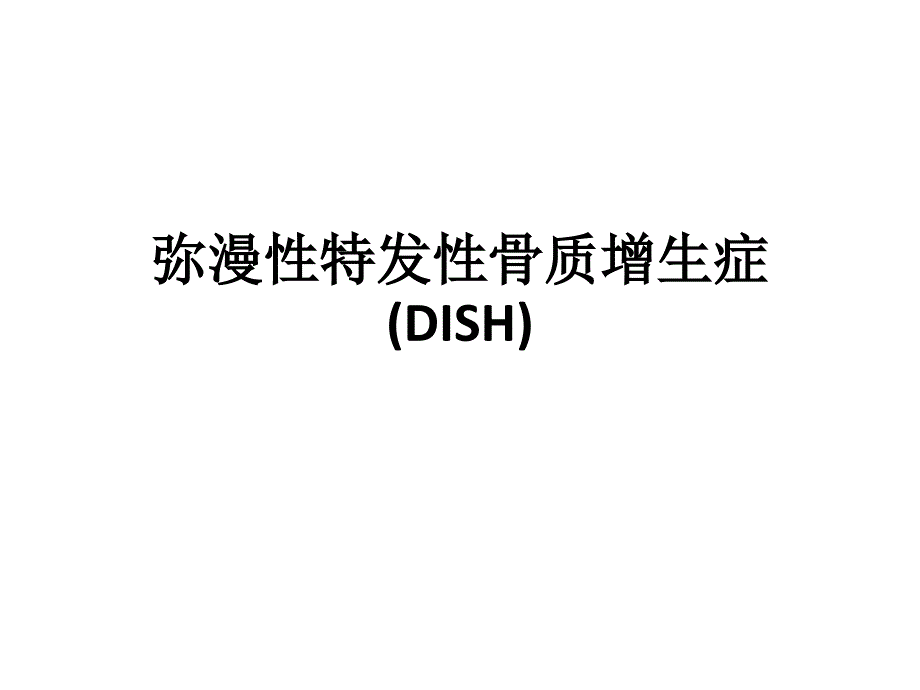 弥漫性特发性骨质增生症
(DISH)